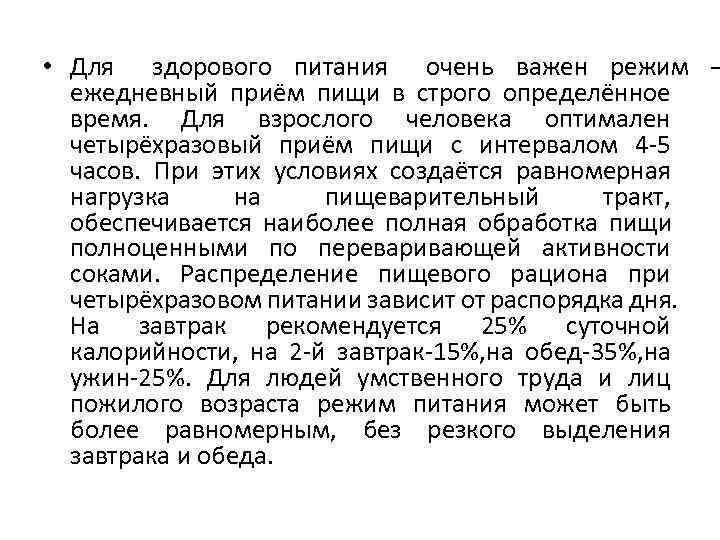 • Для здорового питания очень важен режим – ежедневный приём пищи в строго определённое время. Для взрослого человека оптимален четырёхразовый приём пищи с интервалом 4-5 часов. При этих условиях создаётся равномерная нагрузка на пищеварительный тракт, обеспечивается наиболее полная обработка пищи полноценными по переваривающей активности соками. Распределение пищевого рациона при четырёхразовом питании зависит от распорядка дня. На завтрак рекомендуется 25% суточной калорийности, на 2-й завтрак-15%,на обед-35%,на ужин-25%. Для людей умственного труда и лиц пожилого возраста режим питания может быть более равномерным, без резкого выделения завтрака и обеда.